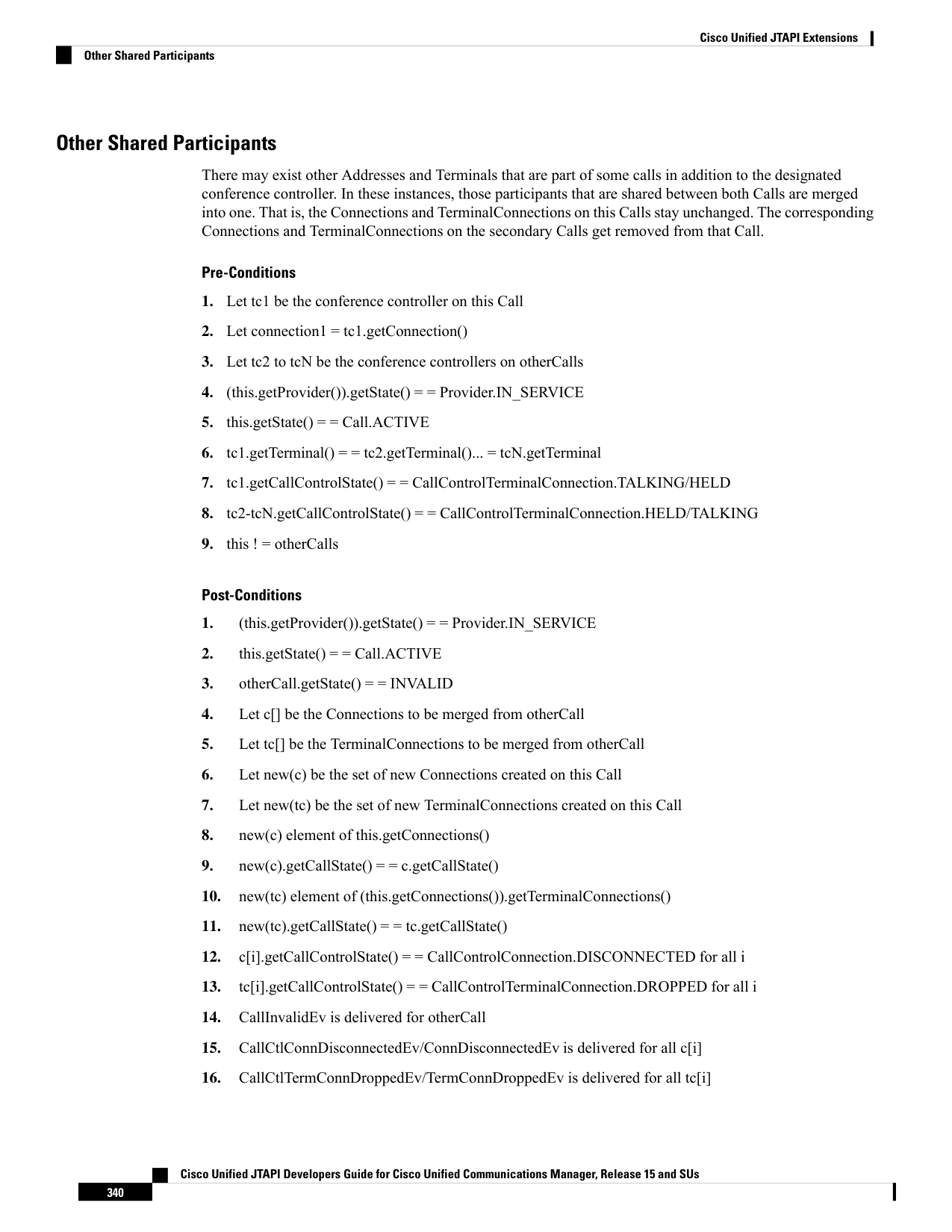 Cisco Unified JTAPI Extensions

Other Shared Participants

Other Shared Participants

There may exist other Addresses and Terminals that are part of some calls in addition to the designated conference controller. In these instances, those participants that are shared between both Calls are merged into one. That is, the Connections and TerminalConnections on this Calls stay unchanged. The corresponding Connections and TerminalConnections on the secondary Calls get removed from that Call.

Pre-Conditions

1. Let tc1 be the conference controller on this Call

2. Let connection1 = tc1.getConnection()

3. Let tc2 to tcN be the conference controllers on otherCalls

4. (this.getProvider()).getState() = = Provider.IN_SERVICE

5. this.getState() = = Call.ACTIVE

6. tc1.getTerminal() = = tc2.getTerminal()... = tcN.getTerminal

7. tc1.getCallControlState() = = CallControlTerminalConnection.TALKING/HELD

8. tc2-tcN.getCallControlState() = = CallControlTerminalConnection.HELD/TALKING

9. this ! = otherCalls

Post-Conditions

1. (this.getProvider()).getState() = = Provider.IN_SERVICE

2. this.getState() = = Call.ACTIVE

3. otherCall.getState() = = INVALID

4. Let c[] be the Connections to be merged from otherCall

5. Let tc[] be the TerminalConnections to be merged from otherCall

6. Let new(c) be the set of new Connections created on this Call

7. Let new(tc) be the set of new TerminalConnections created on this Call

8. new(c) element of this.getConnections()

9. new(c).getCallState() = = c.getCallState()

10. new(tc) element of (this.getConnections()).getTerminalConnections()

11. new(tc).getCallState() = = tc.getCallState()

12. c[i].getCallControlState() = = CallControlConnection.DISCONNECTED for all i

13. tc[i].getCallControlState() = = CallControlTerminalConnection.DROPPED for all i

14. CallInvalidEv is delivered for otherCall

15. CallCtlConnDisconnectedEv/ConnDisconnectedEv is delivered for all c[i]

16. CallCtlTermConnDroppedEv/TermConnDroppedEv is delivered for all tc[i]

Cisco Unified JTAPI Developers Guide for Cisco Unified Communications Manager, Release 15 and SUs

340